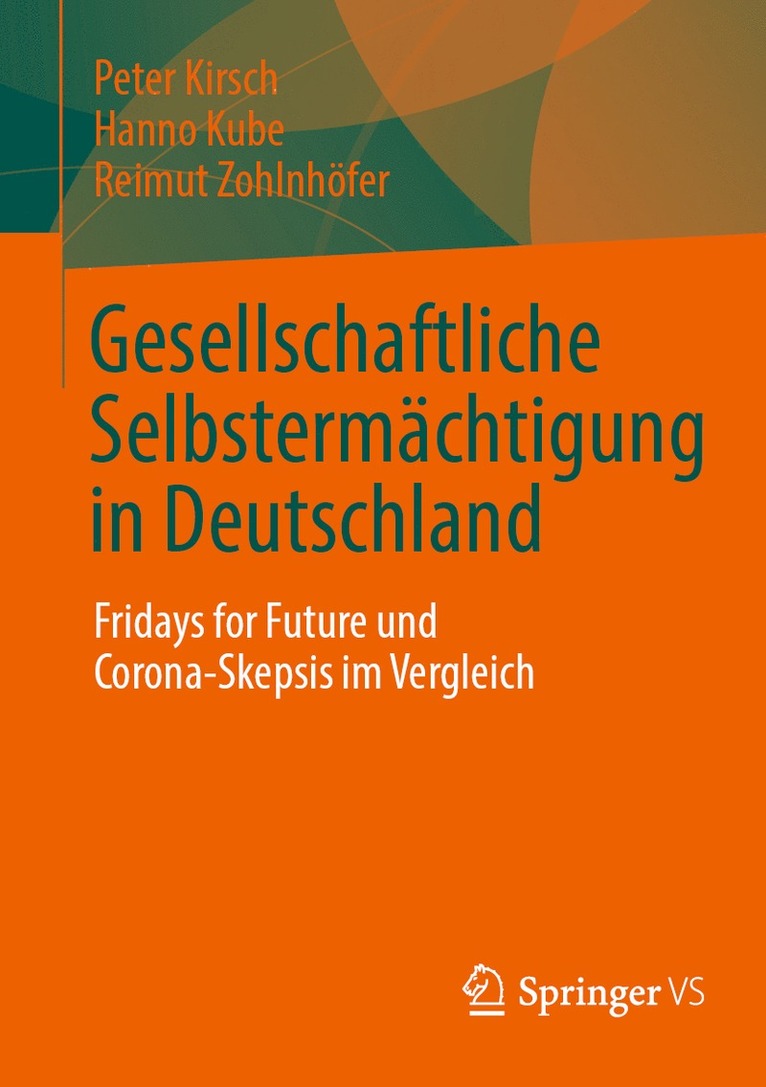 Peter Kirsch
Hanno Kube
Reimut Zohlnhöfer

Gesellschaftliche Selbstermächtigung in Deutschland

Fridays for Future und Corona-Skepsis im Vergleich

Springer VS